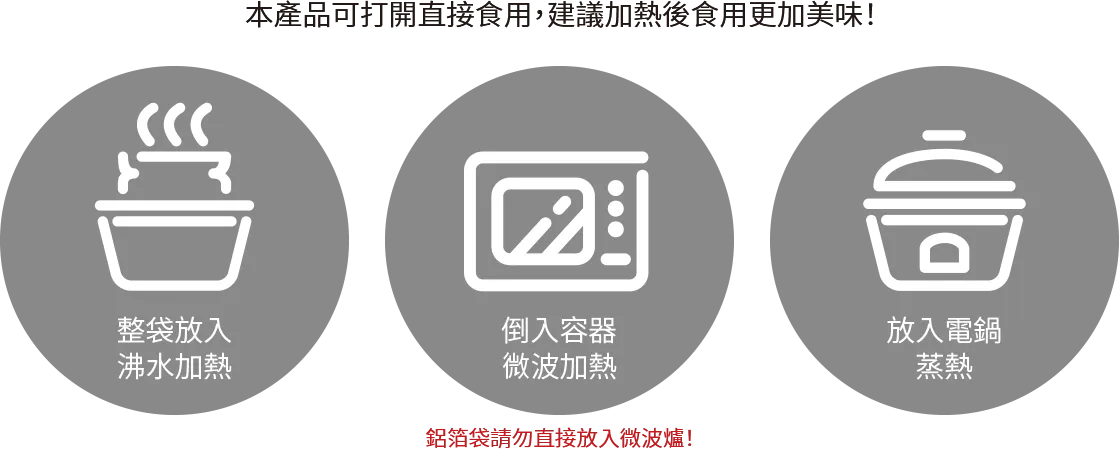 本產品可打開直接食用，建議加熱後食用更加美味！

整袋放入
沸水加熱

倒入容器
微波加熱

放入電鍋
蒸熱

鋁箔袋請勿直接放入微波爐！